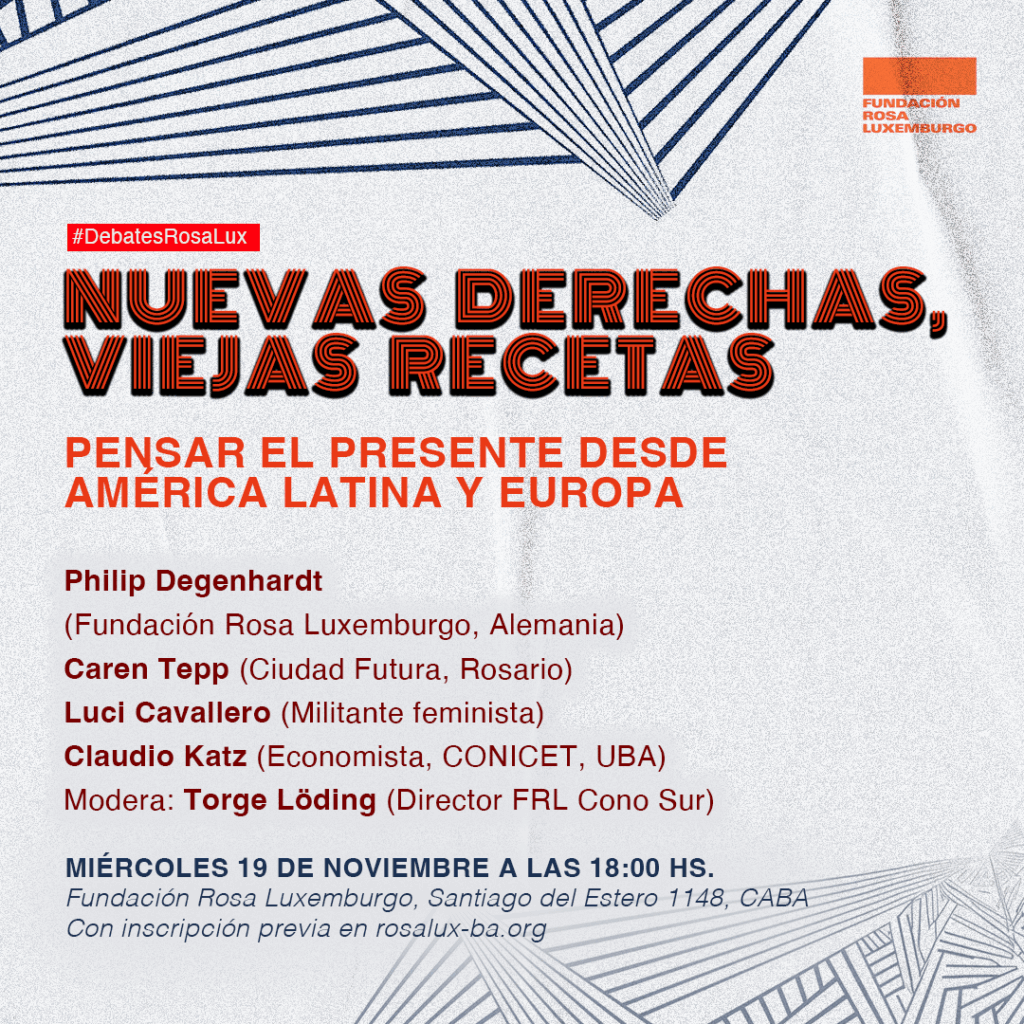 FUNDACIÓN ROSA LUXEMBURGO

#DebatesRosaLux

NUEVAS DERECHAS, VIEJAS RECETAS

PENSAR EL PRESENTE DESDE AMÉRICA LATINA Y EUROPA

Philip Degenhardt
(Fundación Rosa Luxemburgo, Alemania)
Caren Tepp (Ciudad Futura, Rosario)
Luci Cavallero (Militante feminista)
Claudio Katz (Economista, CONICET, UBA)
Modera: Torge Löding (Director FRL Cono Sur)

MIÉRCOLES 19 DE NOVIEMBRE A LAS 18:00 HS.
Fundación Rosa Luxemburgo, Santiago del Estero 1148, CABA
Con inscripción previa en rosalux-ba.org